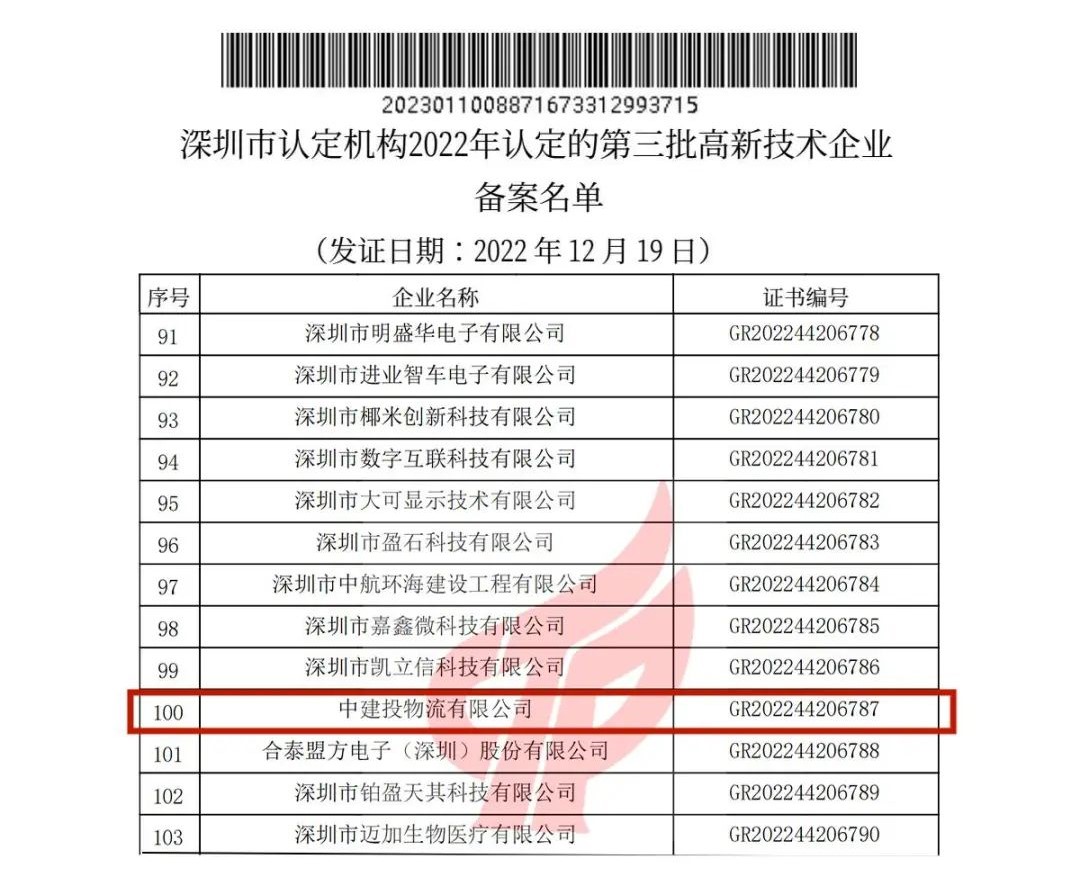 2023011008871673312993715

深圳市认定机构2022年认定的第三批高新技术企业备案名单

（发证日期：2022 年 12 月 19 日）

| 序号 | 企业名称 | 证书编号 |
|---|---|---|
| 91 | 深圳市明盛华电子有限公司 | GR202244206778 |
| 92 | 深圳市进业智车电子有限公司 | GR202244206779 |
| 93 | 深圳市椰米创新科技有限公司 | GR202244206780 |
| 94 | 深圳市数字互联科技有限公司 | GR202244206781 |
| 95 | 深圳市大可显示技术有限公司 | GR202244206782 |
| 96 | 深圳市盈石科技有限公司 | GR202244206783 |
| 97 | 深圳市中航环海建设工程有限公司 | GR202244206784 |
| 98 | 深圳市嘉鑫微科技有限公司 | GR202244206785 |
| 99 | 深圳市凯立信科技有限公司 | GR202244206786 |
| 100 | 中建投物流有限公司 | GR202244206787 |
| 101 | 合泰盟方电子（深圳）股份有限公司 | GR202244206788 |
| 102 | 深圳市铂盈天其科技有限公司 | GR202244206789 |
| 103 | 深圳市迈加生物医疗有限公司 | GR202244206790 |